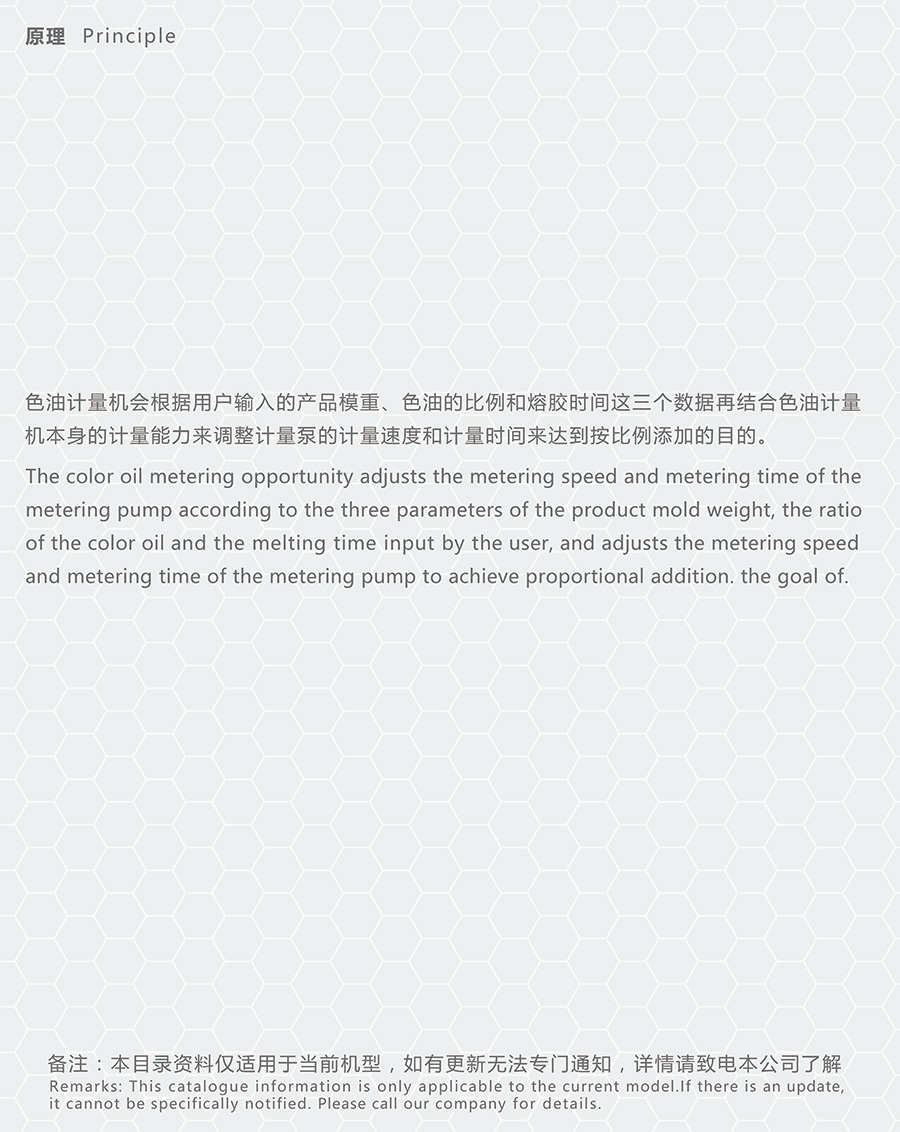 原理 Principle

色油计量机会根据用户输入的产品模重、色油的比例和熔胶时间这三个数据再结合色油计量机本身的计量能力来调整计量泵的计量速度和计量时间来达到按比例添加的目的。

The color oil metering opportunity adjusts the metering speed and metering time of the metering pump according to the three parameters of the product mold weight, the ratio of the color oil and the melting time input by the user, and adjusts the metering speed and metering time of the metering pump to achieve proportional addition. the goal of.

备注：本目录资料仅适用于当前机型，如有更新无法专门通知，详情请致电本公司了解
Remarks: This catalogue information is only applicable to the current model.If there is an update, it cannot be specifically notified. Please call our company for details.